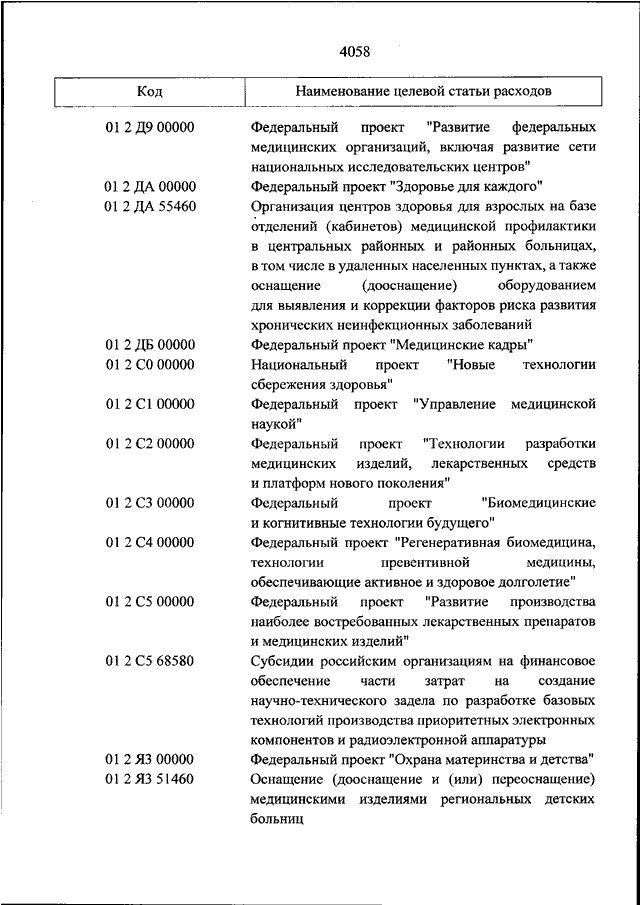 4058

| Код | Наименование целевой статьи расходов |
|---|---|
| 01 2 Д9 00000 | Федеральный проект "Развитие федеральных медицинских организаций, включая развитие сети национальных исследовательских центров" |
| 01 2 ДА 00000 | Федеральный проект "Здоровье для каждого" |
| 01 2 ДА 55460 | Организация центров здоровья для взрослых на базе отделений (кабинетов) медицинской профилактики в центральных районных и районных больницах, в том числе в удаленных населенных пунктах, а также оснащение (дооснащение) оборудованием для выявления и коррекции факторов риска развития хронических неинфекционных заболеваний |
| 01 2 ДБ 00000 | Федеральный проект "Медицинские кадры" |
| 01 2 С0 00000 | Национальный проект "Новые технологии сбережения здоровья" |
| 01 2 С1 00000 | Федеральный проект "Управление медицинской наукой" |
| 01 2 С2 00000 | Федеральный проект "Технологии разработки медицинских изделий, лекарственных средств и платформ нового поколения" |
| 01 2 С3 00000 | Федеральный проект "Биомедицинские и когнитивные технологии будущего" |
| 01 2 С4 00000 | Федеральный проект "Регенеративная биомедицина, технологии превентивной медицины, обеспечивающие активное и здоровое долголетие" |
| 01 2 С5 00000 | Федеральный проект "Развитие производства наиболее востребованных лекарственных препаратов и медицинских изделий" |
| 01 2 С5 68580 | Субсидии российским организациям на финансовое обеспечение части затрат на создание научно-технического задела по разработке базовых технологий производства приоритетных электронных компонентов и радиоэлектронной аппаратуры |
| 01 2 Я3 00000 | Федеральный проект "Охрана материнства и детства" |
| 01 2 Я3 51460 | Оснащение (дооснащение и (или) переоснащение) медицинскими изделиями региональных детских больниц |